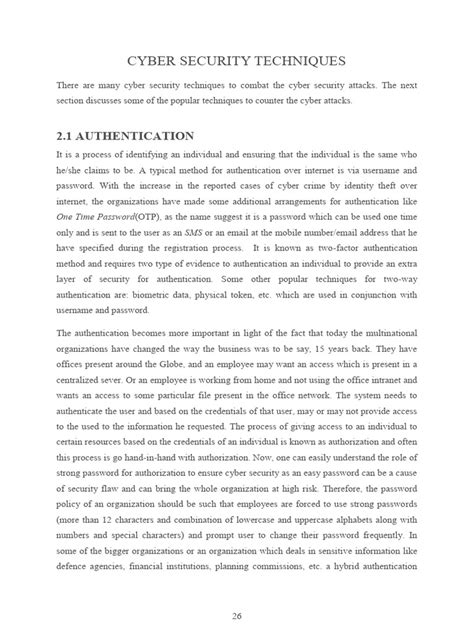 CYBER SECURITY TECHNIQUES

There are many cyber security techniques to combat the cyber security attacks. The next section discusses some of the popular techniques to counter the cyber attacks.

2.1 AUTHENTICATION

It is a process of identifying an individual and ensuring that the individual is the same who he/she claims to be. A typical method for authentication over internet is via username and password. With the increase in the reported cases of cyber crime by identity theft over internet, the organizations have made some additional arrangements for authentication like One Time Password(OTP), as the name suggest it is a password which can be used one time only and is sent to the user as an SMS or an email at the mobile number/email address that he have specified during the registration process. It is known as two-factor authentication method and requires two type of evidence to authentication an individual to provide an extra layer of security for authentication. Some other popular techniques for two-way authentication are: biometric data, physical token, etc. which are used in conjunction with username and password.

The authentication becomes more important in light of the fact that today the multinational organizations have changed the way the business was to be say, 15 years back. They have offices present around the Globe, and an employee may want an access which is present in a centralized sever. Or an employee is working from home and not using the office intranet and wants an access to some particular file present in the office network. The system needs to authenticate the user and based on the credentials of that user, may or may not provide access to the used to the information he requested. The process of giving access to an individual to certain resources based on the credentials of an individual is known as authorization and often this process is go hand-in-hand with authorization. Now, one can easily understand the role of strong password for authorization to ensure cyber security as an easy password can be a cause of security flaw and can bring the whole organization at high risk. Therefore, the password policy of an organization should be such that employees are forced to use strong passwords (more than 12 characters and combination of lowercase and uppercase alphabets along with numbers and special characters) and prompt user to change their password frequently. In some of the bigger organizations or an organization which deals in sensitive information like defence agencies, financial institutions, planning commissions, etc. a hybrid authentication

26